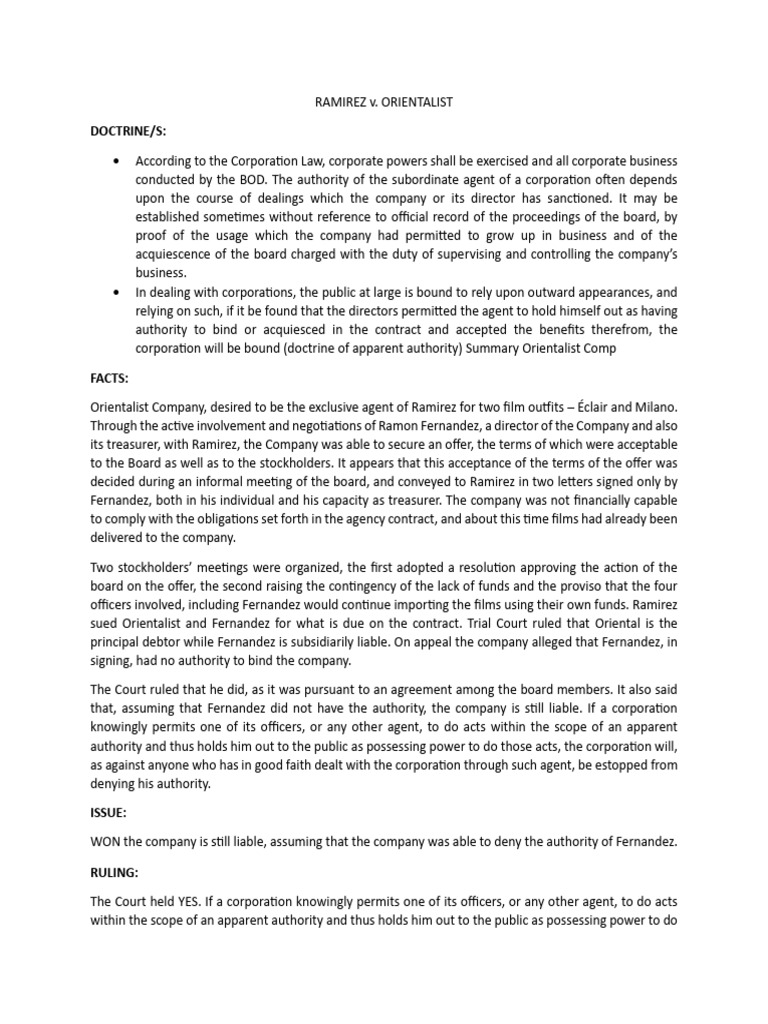 RAMIREZ v. ORIENTALIST

DOCTRINE/S:

• According to the Corporation Law, corporate powers shall be exercised and all corporate business conducted by the BOD. The authority of the subordinate agent of a corporation often depends upon the course of dealings which the company or its director has sanctioned. It may be established sometimes without reference to official record of the proceedings of the board, by proof of the usage which the company had permitted to grow up in business and of the acquiescence of the board charged with the duty of supervising and controlling the company's business.
• In dealing with corporations, the public at large is bound to rely upon outward appearances, and relying on such, if it be found that the directors permitted the agent to hold himself out as having authority to bind or acquiesced in the contract and accepted the benefits therefrom, the corporation will be bound (doctrine of apparent authority) Summary Orientalist Comp

FACTS:

Orientalist Company, desired to be the exclusive agent of Ramirez for two film outfits – Éclair and Milano. Through the active involvement and negotiations of Ramon Fernandez, a director of the Company and also its treasurer, with Ramirez, the Company was able to secure an offer, the terms of which were acceptable to the Board as well as to the stockholders. It appears that this acceptance of the terms of the offer was decided during an informal meeting of the board, and conveyed to Ramirez in two letters signed only by Fernandez, both in his individual and his capacity as treasurer. The company was not financially capable to comply with the obligations set forth in the agency contract, and about this time films had already been delivered to the company.

Two stockholders' meetings were organized, the first adopted a resolution approving the action of the board on the offer, the second raising the contingency of the lack of funds and the proviso that the four officers involved, including Fernandez would continue importing the films using their own funds. Ramirez sued Orientalist and Fernandez for what is due on the contract. Trial Court ruled that Oriental is the principal debtor while Fernandez is subsidiarily liable. On appeal the company alleged that Fernandez, in signing, had no authority to bind the company.

The Court ruled that he did, as it was pursuant to an agreement among the board members. It also said that, assuming that Fernandez did not have the authority, the company is still liable. If a corporation knowingly permits one of its officers, or any other agent, to do acts within the scope of an apparent authority and thus holds him out to the public as possessing power to do those acts, the corporation will, as against anyone who has in good faith dealt with the corporation through such agent, be estopped from denying his authority.

ISSUE:

WON the company is still liable, assuming that the company was able to deny the authority of Fernandez.

RULING:

The Court held YES. If a corporation knowingly permits one of its officers, or any other agent, to do acts within the scope of an apparent authority and thus holds him out to the public as possessing power to do